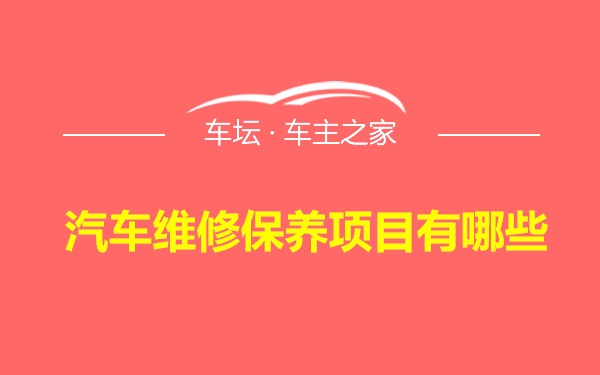 车坛 · 车主之家

汽车维修保养项目有哪些